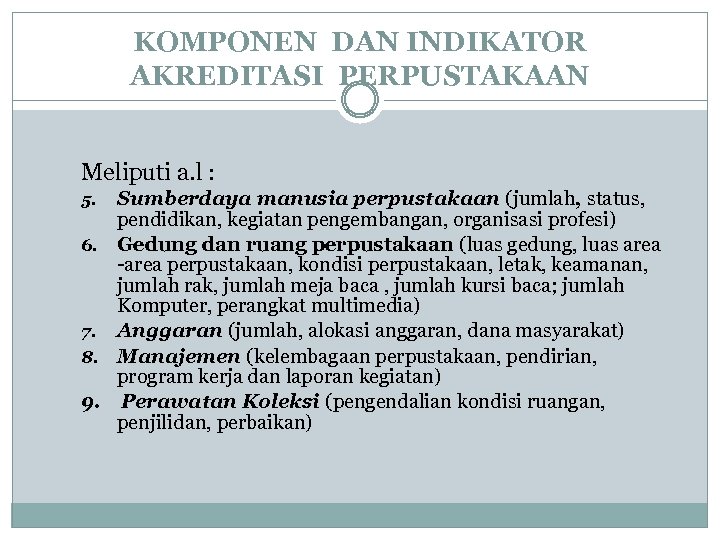 KOMPONEN DAN INDIKATOR AKREDITASI PERPUSTAKAAN

Meliputi a.l :

5. Sumberdaya manusia perpustakaan (jumlah, status, pendidikan, kegiatan pengembangan, organisasi profesi)
6. Gedung dan ruang perpustakaan (luas gedung, luas area -area perpustakaan, kondisi perpustakaan, letak, keamanan, jumlah rak, jumlah meja baca , jumlah kursi baca; jumlah Komputer, perangkat multimedia)
7. Anggaran (jumlah, alokasi anggaran, dana masyarakat)
8. Manajemen (kelembagaan perpustakaan, pendirian, program kerja dan laporan kegiatan)
9. Perawatan Koleksi (pengendalian kondisi ruangan, penjilidan, perbaikan)